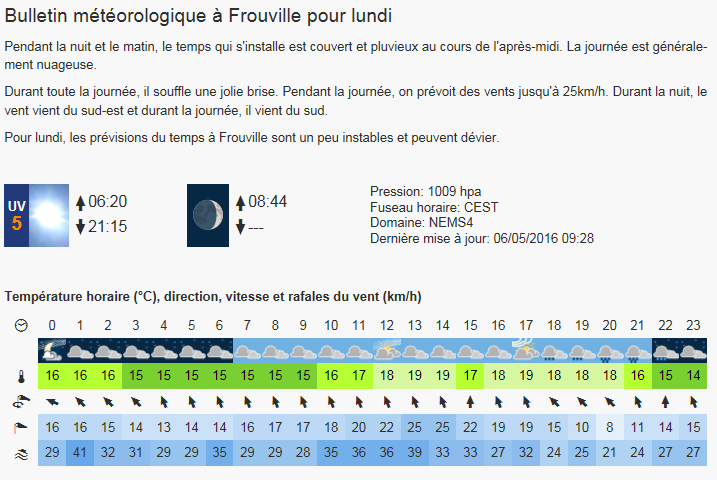 Bulletin météorologique à Frouville pour lundi

Pendant la nuit et le matin, le temps qui s'installe est couvert et pluvieux au cours de l'après-midi. La journée est généralement nuageuse.

Durant toute la journée, il souffle une jolie brise. Pendant la journée, on prévoit des vents jusqu'à 25km/h. Durant la nuit, le vent vient du sud-est et durant la journée, il vient du sud.

Pour lundi, les prévisions du temps à Frouville sont un peu instables et peuvent dévier.

UV 5

06:20
21:15

08:44
---

Pression: 1009 hpa
Fuseau horaire: CEST
Domaine: NEMS4
Dernière mise à jour: 06/05/2016 09:28

Température horaire (°C), direction, vitesse et rafales du vent (km/h)

| 0 | 1 | 2 | 3 | 4 | 5 | 6 | 7 | 8 | 9 | 10 | 11 | 12 | 13 | 14 | 15 | 16 | 17 | 18 | 19 | 20 | 21 | 22 | 23 |
|---|---|---|---|---|---|---|---|---|---|---|---|---|---|---|---|---|---|---|---|---|---|---|---|
| 16 | 16 | 16 | 15 | 15 | 15 | 15 | 15 | 15 | 15 | 16 | 17 | 18 | 19 | 19 | 17 | 18 | 19 | 18 | 18 | 18 | 16 | 15 | 14 |
| 16 | 16 | 15 | 14 | 13 | 14 | 14 | 16 | 17 | 17 | 18 | 20 | 22 | 25 | 25 | 22 | 19 | 19 | 15 | 10 | 8 | 11 | 14 | 15 |
| 29 | 41 | 32 | 31 | 29 | 29 | 35 | 29 | 29 | 28 | 35 | 36 | 36 | 39 | 33 | 33 | 27 | 32 | 24 | 25 | 21 | 24 | 27 | 27 |